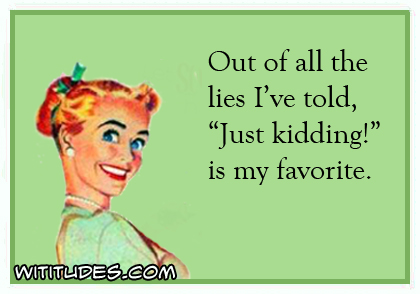 Out of all the lies I've told, "Just kidding!" is my favorite.

WITITUDES.COM